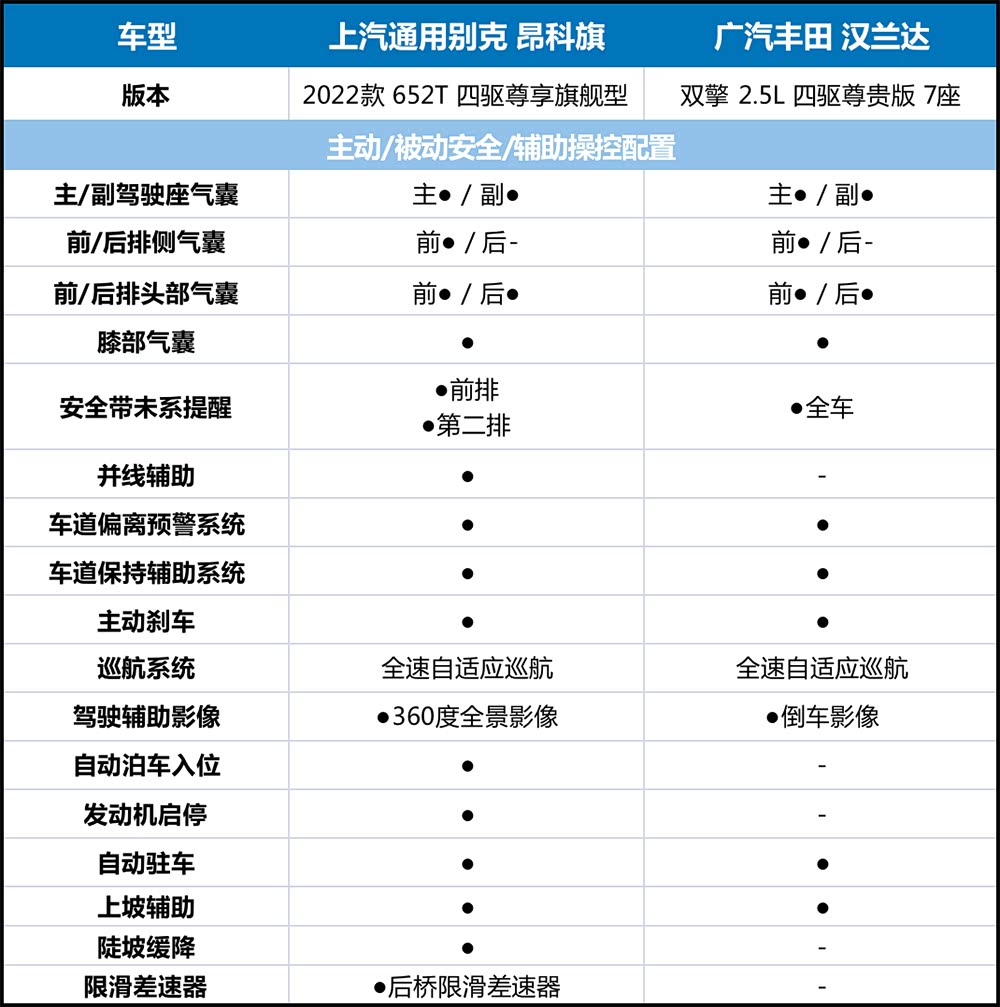 | 车型 | 上汽通用别克 昂科旗 | 广汽丰田 汉兰达 |
|---|---|---|
| 版本 | 2022款 652T 四驱尊享旗舰型 | 双擎 2.5L 四驱尊贵版 7座 |
| 主动/被动安全/辅助操控配置 | | |
| 主/副驾驶座气囊 | 主● / 副● | 主● / 副● |
| 前/后排侧气囊 | 前● / 后- | 前● / 后- |
| 前/后排头部气囊 | 前● / 后● | 前● / 后● |
| 膝部气囊 | ● | ● |
| 安全带未系提醒 | ●前排 ●第二排 | ●全车 |
| 并线辅助 | ● | - |
| 车道偏离预警系统 | ● | ● |
| 车道保持辅助系统 | ● | ● |
| 主动刹车 | ● | ● |
| 巡航系统 | 全速自适应巡航 | 全速自适应巡航 |
| 驾驶辅助影像 | ●360度全景影像 | ●倒车影像 |
| 自动泊车入位 | ● | - |
| 发动机启停 | ● | - |
| 自动驻车 | ● | ● |
| 上坡辅助 | ● | ● |
| 陡坡缓降 | ● | - |
| 限滑差速器 | ●后桥限滑差速器 | - |